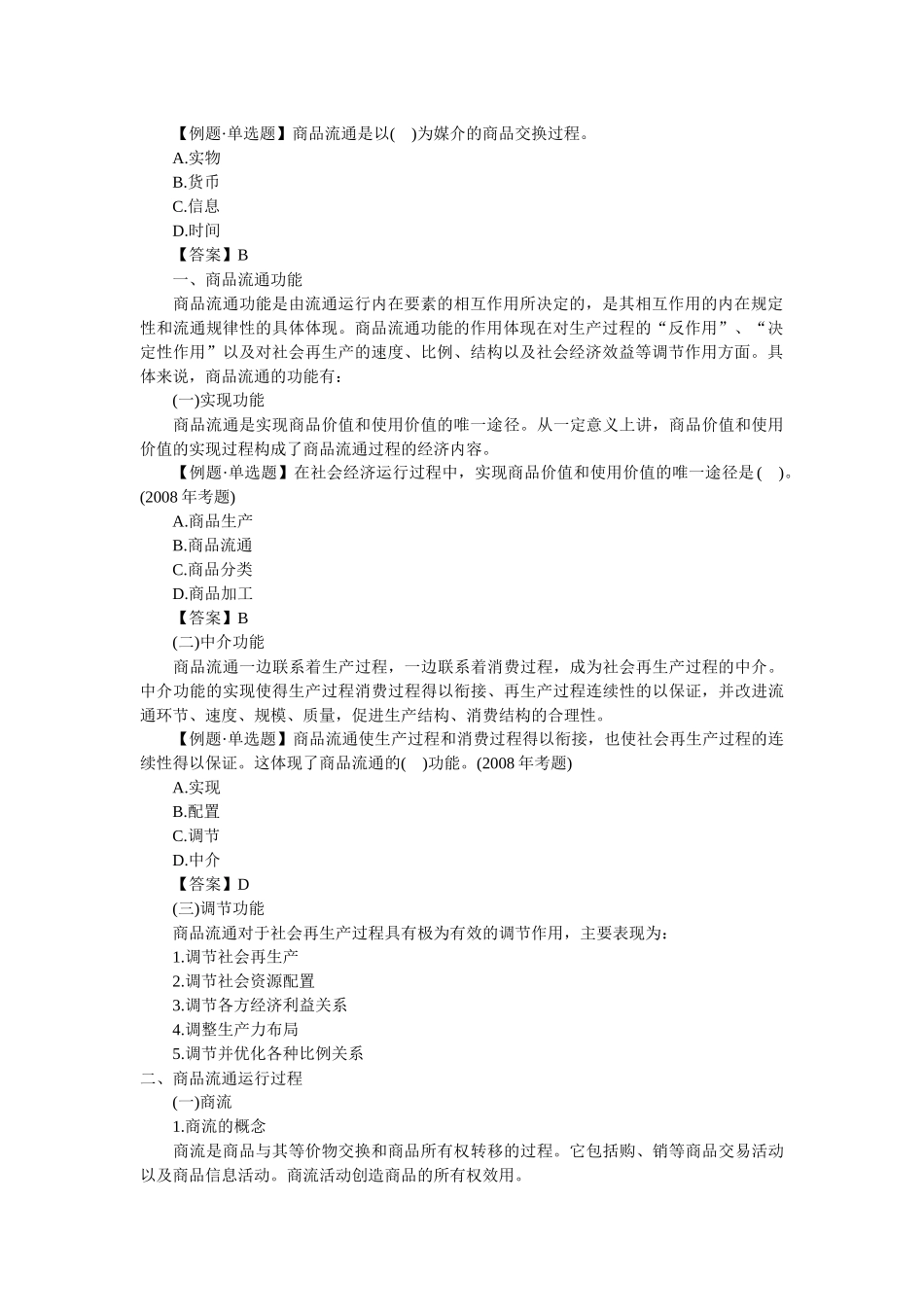 【例题·单选题】商品流通是以(　)为媒介的商品交换过程。

A.实物

B.货币

C.信息

D.时间

【答案】B

一、商品流通功能

商品流通功能是由流通运行内在要素的相互作用所决定的，是其相互作用的内在规定性和流通规律性的具体体现。商品流通功能的作用体现在对生产过程的“反作用”、“决定性作用”以及对社会再生产的速度、比例、结构以及社会经济效益等调节作用方面。具体来说，商品流通的功能有：

(一)实现功能

商品流通是实现商品价值和使用价值的唯一途径。从一定意义上讲，商品价值和使用价值的实现过程构成了商品流通过程的经济内容。

【例题·单选题】在社会经济运行过程中，实现商品价值和使用价值的唯一途径是(　)。(2008 年考题)

A.商品生产

B.商品流通

C.商品分类

D.商品加工

【答案】B

(二)中介功能

商品流通一边联系着生产过程，一边联系着消费过程，成为社会再生产过程的中介。中介功能的实现使得生产过程消费过程得以衔接、再生产过程连续性的以保证，并改进流通环节、速度、规模、质量，促进生产结构、消费结构的合理性。

【例题·单选题】商品流通使生产过程和消费过程得以衔接，也使社会再生产过程的连续性得以保证。这体现了商品流通的(　)功能。(2008 年考题)

A.实现

B.配置

C.调节

D.中介

【答案】D

(三)调节功能

商品流通对于社会再生产过程具有极为有效的调节作用，主要表现为：

1.调节社会再生产

2.调节社会资源配置

3.调节各方经济利益关系

4.调整生产力布局

5.调节并优化各种比例关系

二、商品流通运行过程

(一)商流

1.商流的概念

商流是商品与其等价物交换和商品所有权转移的过程。它包括购、销等商品交易活动以及商品信息活动。商流活动创造商品的所有权效用。